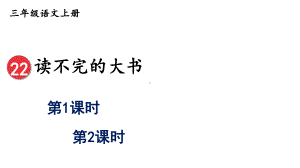 三年级语文上册

22 读不完的大书

第1课时

第2课时